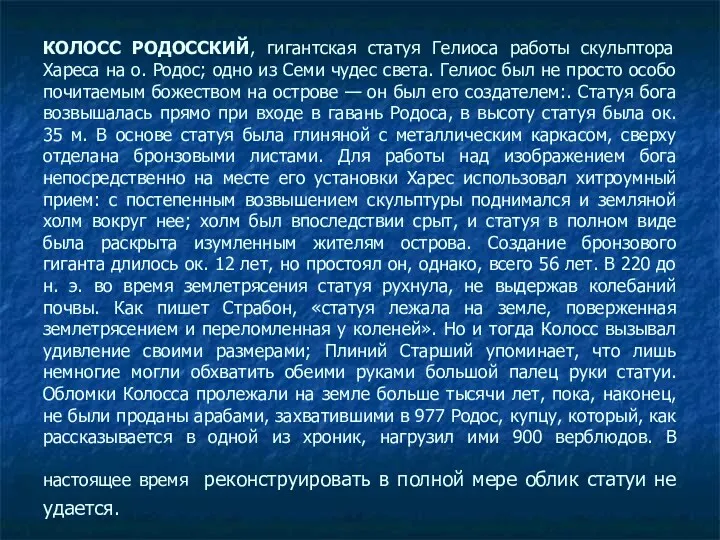 КОЛОСС РОДОССКИЙ, гигантская статуя Гелиоса работы скульптора Хареса на о. Родос; одно из Семи чудес света. Гелиос был не просто особо почитаемым божеством на острове — он был его создателем:. Статуя бога возвышалась прямо при входе в гавань Родоса, в высоту статуя была ок. 35 м. В основе статуя была глиняной с металлическим каркасом, сверху отделана бронзовыми листами. Для работы над изображением бога непосредственно на месте его установки Харес использовал хитроумный прием: с постепенным возвышением скульптуры поднимался и земляной холм вокруг нее; холм был впоследствии срыт, и статуя в полном виде была раскрыта изумленным жителям острова. Создание бронзового гиганта длилось ок. 12 лет, но простоял он, однако, всего 56 лет. В 220 до н. э. во время землетрясения статуя рухнула, не выдержав колебаний почвы. Как пишет Страбон, «статуя лежала на земле, поверженная землетрясением и переломленная у коленей». Но и тогда Колосс вызывал удивление своими размерами; Плиний Старший упоминает, что лишь немногие могли обхватить обеими руками большой палец руки статуи. Обломки Колосса пролежали на земле больше тысячи лет, пока, наконец, не были проданы арабами, захватившими в 977 Родос, купцу, который, как рассказывается в одной из хроник, нагрузил ими 900 верблюдов. В настоящее время реконструировать в полной мере облик статуи не удается.